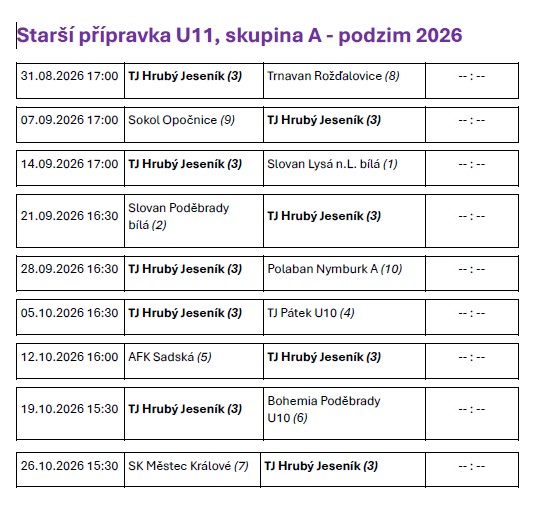 Starší přípravka U11, skupina A - podzim 2026

| 31.08.2026 17:00 | TJ Hrubý Jeseník (3) | Trnavan Rožďalovice (8) | -- : -- |
|---|---|---|---|
| 07.09.2026 17:00 | Sokol Opočnice (9) | TJ Hrubý Jeseník (3) | -- : -- |
| 14.09.2026 17:00 | TJ Hrubý Jeseník (3) | Slovan Lysá n.L. bílá (1) | -- : -- |
| 21.09.2026 16:30 | Slovan Poděbrady bílá (2) | TJ Hrubý Jeseník (3) | -- : -- |
| 28.09.2026 16:30 | TJ Hrubý Jeseník (3) | Polaban Nymburk A (10) | -- : -- |
| 05.10.2026 16:30 | TJ Hrubý Jeseník (3) | TJ Pátek U10 (4) | -- : -- |
| 12.10.2026 16:00 | AFK Sadská (5) | TJ Hrubý Jeseník (3) | -- : -- |
| 19.10.2026 15:30 | TJ Hrubý Jeseník (3) | Bohemia Poděbrady U10 (6) | -- : -- |
| 26.10.2026 15:30 | SK Městec Králové (7) | TJ Hrubý Jeseník (3) | -- : -- |